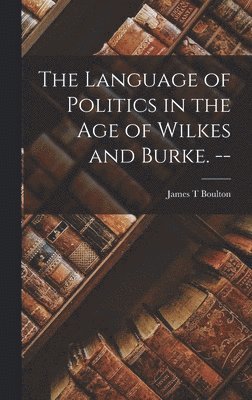 The Language of Politics in the Age of Wilkes and Burke. --

James T Boulton